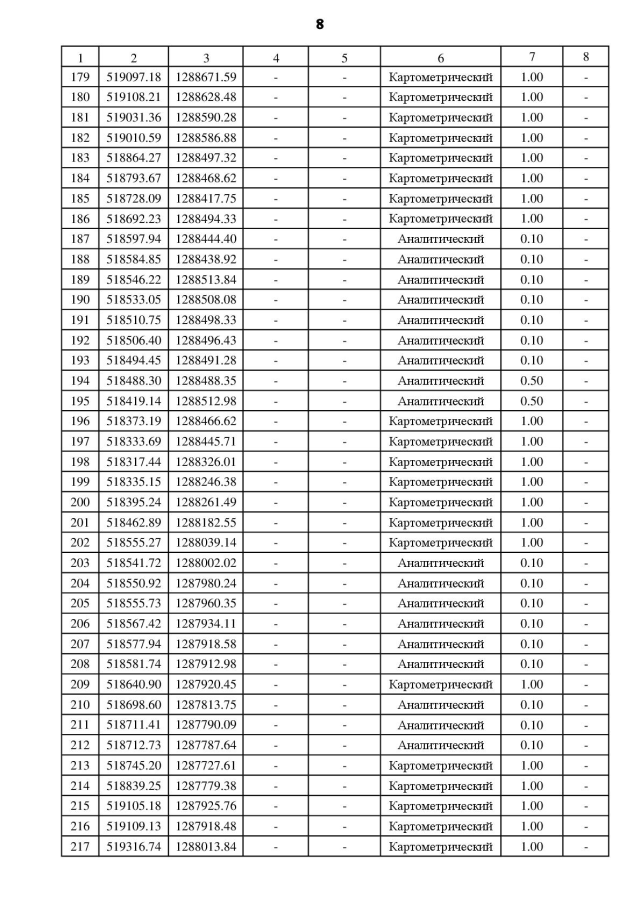 8

| 1 | 2 | 3 | 4 | 5 | 6 | 7 | 8 |
|---|---|---|---|---|---|---|---|
| 179 | 519097.18 | 1288671.59 | - | - | Картометрический | 1.00 | - |
| 180 | 519108.21 | 1288628.48 | - | - | Картометрический | 1.00 | - |
| 181 | 519031.36 | 1288590.28 | - | - | Картометрический | 1.00 | - |
| 182 | 519010.59 | 1288586.88 | - | - | Картометрический | 1.00 | - |
| 183 | 518864.27 | 1288497.32 | - | - | Картометрический | 1.00 | - |
| 184 | 518793.67 | 1288468.62 | - | - | Картометрический | 1.00 | - |
| 185 | 518728.09 | 1288417.75 | - | - | Картометрический | 1.00 | - |
| 186 | 518692.23 | 1288494.33 | - | - | Картометрический | 1.00 | - |
| 187 | 518597.94 | 1288444.40 | - | - | Аналитический | 0.10 | - |
| 188 | 518584.85 | 1288438.92 | - | - | Аналитический | 0.10 | - |
| 189 | 518546.22 | 1288513.84 | - | - | Аналитический | 0.10 | - |
| 190 | 518533.05 | 1288508.08 | - | - | Аналитический | 0.10 | - |
| 191 | 518510.75 | 1288498.33 | - | - | Аналитический | 0.10 | - |
| 192 | 518506.40 | 1288496.43 | - | - | Аналитический | 0.10 | - |
| 193 | 518494.45 | 1288491.28 | - | - | Аналитический | 0.10 | - |
| 194 | 518488.30 | 1288488.35 | - | - | Аналитический | 0.50 | - |
| 195 | 518419.14 | 1288512.98 | - | - | Аналитический | 0.50 | - |
| 196 | 518373.19 | 1288466.62 | - | - | Картометрический | 1.00 | - |
| 197 | 518333.69 | 1288445.71 | - | - | Картометрический | 1.00 | - |
| 198 | 518317.44 | 1288326.01 | - | - | Картометрический | 1.00 | - |
| 199 | 518335.15 | 1288246.38 | - | - | Картометрический | 1.00 | - |
| 200 | 518395.24 | 1288261.49 | - | - | Картометрический | 1.00 | - |
| 201 | 518462.89 | 1288182.55 | - | - | Картометрический | 1.00 | - |
| 202 | 518555.27 | 1288039.14 | - | - | Картометрический | 1.00 | - |
| 203 | 518541.72 | 1288002.02 | - | - | Аналитический | 0.10 | - |
| 204 | 518550.92 | 1287980.24 | - | - | Аналитический | 0.10 | - |
| 205 | 518555.73 | 1287960.35 | - | - | Аналитический | 0.10 | - |
| 206 | 518567.42 | 1287934.11 | - | - | Аналитический | 0.10 | - |
| 207 | 518577.94 | 1287918.58 | - | - | Аналитический | 0.10 | - |
| 208 | 518581.74 | 1287912.98 | - | - | Аналитический | 0.10 | - |
| 209 | 518640.90 | 1287920.45 | - | - | Картометрический | 1.00 | - |
| 210 | 518698.60 | 1287813.75 | - | - | Аналитический | 0.10 | - |
| 211 | 518711.41 | 1287790.09 | - | - | Аналитический | 0.10 | - |
| 212 | 518712.73 | 1287787.64 | - | - | Аналитический | 0.10 | - |
| 213 | 518745.20 | 1287727.61 | - | - | Картометрический | 1.00 | - |
| 214 | 518839.25 | 1287779.38 | - | - | Картометрический | 1.00 | - |
| 215 | 519105.18 | 1287925.76 | - | - | Картометрический | 1.00 | - |
| 216 | 519109.13 | 1287918.48 | - | - | Картометрический | 1.00 | - |
| 217 | 519316.74 | 1288013.84 | - | - | Картометрический | 1.00 | - |